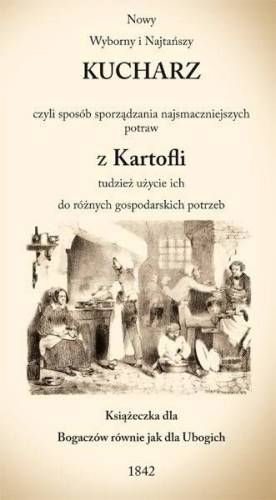 Nowy

Wyborny i Najtańszy

KUCHARZ

czyli sposób sporządzania najsmaczniejszych potraw

z Kartofli

tudzież użycie ich

do różnych gospodarskich potrzeb

Książeczka dla

Bogaczów równie jak dla Ubogich

1842